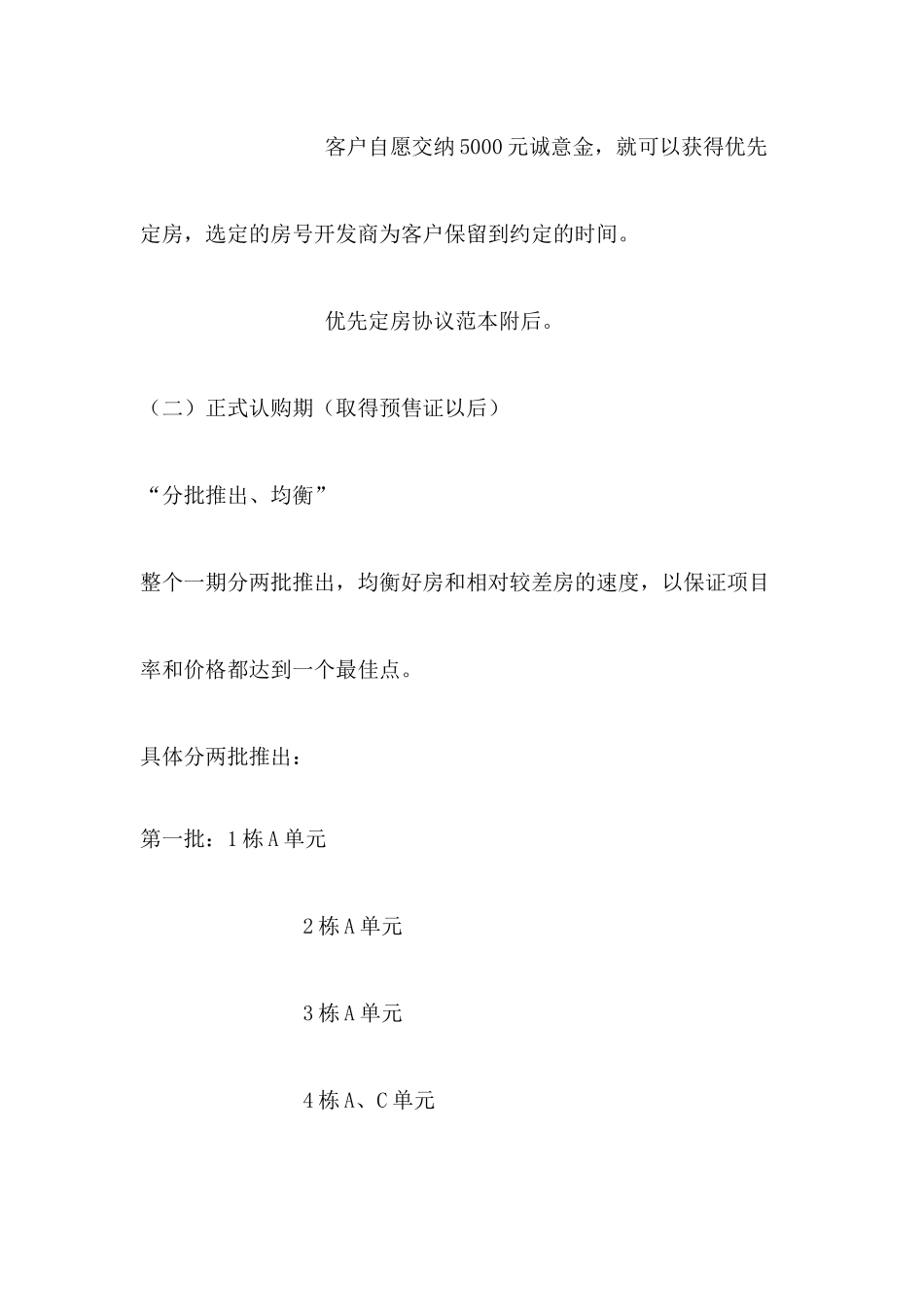 客户自愿交纳5000元诚意金，就可以获得优先定房，选定的房号开发商为客户保留到约定的时间。

优先定房协议范本附后。

（二）正式认购期（取得预售证以后）

“分批推出、均衡”

整个一期分两批推出，均衡好房和相对较差房的速度，以保证项目率和价格都达到一个最佳点。

具体分两批推出：

第一批：1栋A单元

2栋A单元

3栋A单元

4栋A、C单元